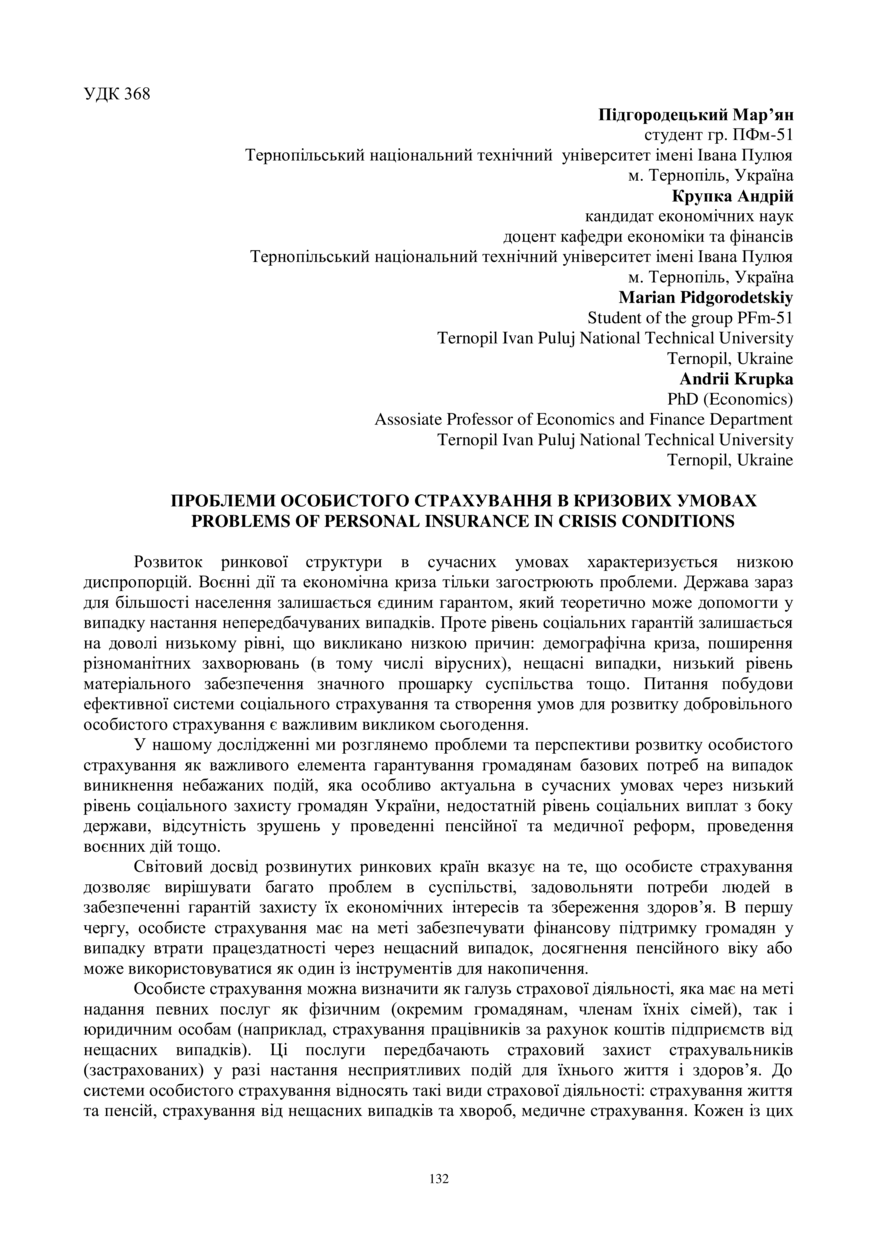 УДК 368

Підгородецький Мар'ян
студент гр. ПФм-51
Тернопільський національний технічний університет імені Івана Пулюя
м. Тернопіль, Україна
Крупка Андрій
кандидат економічних наук
доцент кафедри економіки та фінансів
Тернопільський національний технічний університет імені Івана Пулюя
м. Тернопіль, Україна
Marian Pidgorodetskiy
Student of the group PFm-51
Ternopil Ivan Puluj National Technical University
Ternopil, Ukraine
Andrii Krupka
PhD (Economics)
Assosiate Professor of Economics and Finance Department
Ternopil Ivan Puluj National Technical University
Ternopil, Ukraine

ПРОБЛЕМИ ОСОБИСТОГО СТРАХУВАННЯ В КРИЗОВИХ УМОВАХ
PROBLEMS OF PERSONAL INSURANCE IN CRISIS CONDITIONS

Розвиток ринкової структури в сучасних умовах характеризується низкою диспропорцій. Воєнні дії та економічна криза тільки загострюють проблеми. Держава зараз для більшості населення залишається єдиним гарантом, який теоретично може допомогти у випадку настання непередбачуваних випадків. Проте рівень соціальних гарантій залишається на доволі низькому рівні, що викликано низкою причин: демографічна криза, поширення різноманітних захворювань (в тому числі вірусних), нещасні випадки, низький рівень матеріального забезпечення значного прошарку суспільства тощо. Питання побудови ефективної системи соціального страхування та створення умов для розвитку добровільного особистого страхування є важливим викликом сьогодення.

У нашому дослідженні ми розглянемо проблеми та перспективи розвитку особистого страхування як важливого елемента гарантування громадянам базових потреб на випадок виникнення небажаних подій, яка особливо актуальна в сучасних умовах через низький рівень соціального захисту громадян України, недостатній рівень соціальних виплат з боку держави, відсутність зрушень у проведенні пенсійної та медичної реформ, проведення воєнних дій тощо.

Світовий досвід розвинутих ринкових країн вказує на те, що особисте страхування дозволяє вирішувати багато проблем в суспільстві, задовольняти потреби людей в забезпеченні гарантій захисту їх економічних інтересів та збереження здоров'я. В першу чергу, особисте страхування має на меті забезпечувати фінансову підтримку громадян у випадку втрати працездатності через нещасний випадок, досягнення пенсійного віку або може використовуватися як один із інструментів для накопичення.

Особисте страхування можна визначити як галузь страхової діяльності, яка має на меті надання певних послуг як фізичним (окремим громадянам, членам їхніх сімей), так і юридичним особам (наприклад, страхування працівників за рахунок коштів підприємств від нещасних випадків). Ці послуги передбачають страховий захист страхувальників (застрахованих) у разі настання несприятливих подій для їхнього життя і здоров'я. До системи особистого страхування відносять такі види страхової діяльності: страхування життя та пенсій, страхування від нещасних випадків та хвороб, медичне страхування. Кожен із цих

132